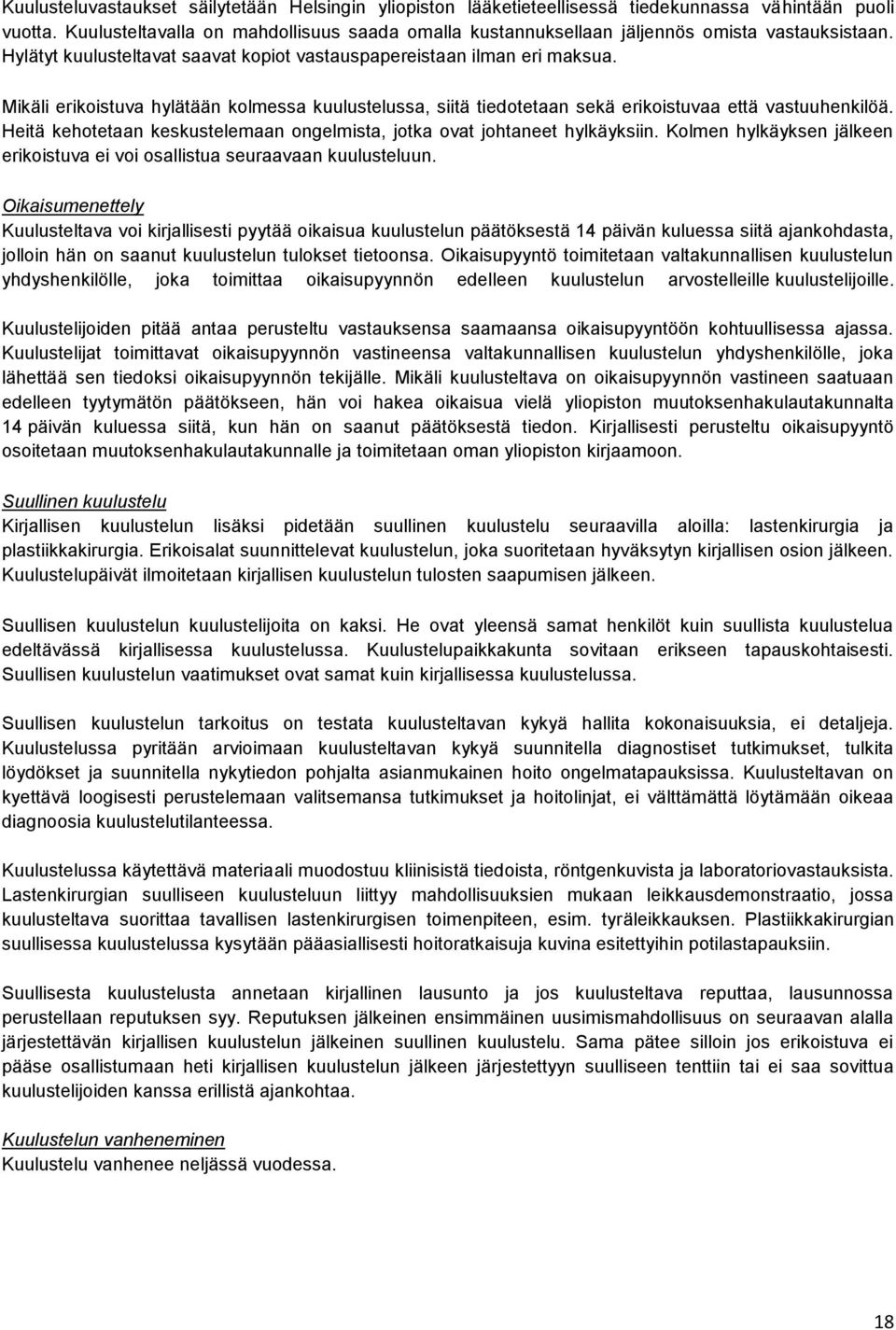 Kuulusteluvastaukset säilytetään Helsingin yliopiston lääketieteellisessä tiedekunnassa vähintään puoli vuotta. Kuulusteltavalla on mahdollisuus saada omalla kustannuksellaan jäljennös omista vastauksistaan. Hylätyt kuulusteltavat saavat kopiot vastauspapereistaan ilman eri maksua.

Mikäli erikoistuva hylätään kolmessa kuulustelussa, siitä tiedotetaan sekä erikoistuvaa että vastuuhenkilöä. Heitä kehotetaan keskustelemaan ongelmista, jotka ovat johtaneet hylkäyksiin. Kolmen hylkäyksen jälkeen erikoistuva ei voi osallistua seuraavaan kuulusteluun.

Oikaisumenettely
Kuulusteltava voi kirjallisesti pyytää oikaisua kuulustelun päätöksestä 14 päivän kuluessa siitä ajankohdasta, jolloin hän on saanut kuulustelun tulokset tietoonsa. Oikaisupyyntö toimitetaan valtakunnallisen kuulustelun yhdyshenkilölle, joka toimittaa oikaisupyynnön edelleen kuulustelun arvostelleille kuulustelijoille.

Kuulustelijoiden pitää antaa perusteltu vastauksensa saamaansa oikaisupyyntöön kohtuullisessa ajassa. Kuulustelijat toimittavat oikaisupyynnön vastineensa valtakunnallisen kuulustelun yhdyshenkilölle, joka lähettää sen tiedoksi oikaisupyynnön tekijälle. Mikäli kuulusteltava on oikaisupyynnön vastineen saatuaan edelleen tyytymätön päätökseen, hän voi hakea oikaisua vielä yliopiston muutoksenhakulautakunnalta 14 päivän kuluessa siitä, kun hän on saanut päätöksestä tiedon. Kirjallisesti perusteltu oikaisupyyntö osoitetaan muutoksenhakulautakunnalle ja toimitetaan oman yliopiston kirjaamoon.

Suullinen kuulustelu
Kirjallisen kuulustelun lisäksi pidetään suullinen kuulustelu seuraavilla aloilla: lastenkirurgia ja plastiikkakirurgia. Erikoisalat suunnittelevat kuulustelun, joka suoritetaan hyväksytyn kirjallisen osion jälkeen. Kuulustelupäivät ilmoitetaan kirjallisen kuulustelun tulosten saapumisen jälkeen.

Suullisen kuulustelun kuulustelijoita on kaksi. He ovat yleensä samat henkilöt kuin suullista kuulustelua edeltävässä kirjallisessa kuulustelussa. Kuulustelupaikkakunta sovitaan erikseen tapauskohtaisesti. Suullisen kuulustelun vaatimukset ovat samat kuin kirjallisessa kuulustelussa.

Suullisen kuulustelun tarkoitus on testata kuulusteltavan kykyä hallita kokonaisuuksia, ei detaljeja. Kuulustelussa pyritään arvioimaan kuulusteltavan kykyä suunnitella diagnostiset tutkimukset, tulkita löydökset ja suunnitella nykytiedon pohjalta asianmukainen hoito ongelmatapauksissa. Kuulusteltavan on kyettävä loogisesti perustelemaan valitsemansa tutkimukset ja hoitolinjat, ei välttämättä löytämään oikeaa diagnoosia kuulustelutilanteessa.

Kuulustelussa käytettävä materiaali muodostuu kliinisistä tiedoista, röntgenkuvista ja laboratoriovastauksista. Lastenkirurgian suulliseen kuulusteluun liittyy mahdollisuuksien mukaan leikkausdemonstraatio, jossa kuulusteltava suorittaa tavallisen lastenkirurgisen toimenpiteen, esim. tyräleikkauksen. Plastiikkakirurgian suullisessa kuulustelussa kysytään pääasiallisesti hoitoratkaisuja kuvina esitettyihin potilastapauksiin.

Suullisesta kuulustelusta annetaan kirjallinen lausunto ja jos kuulusteltava reputtaa, lausunnossa perustellaan reputuksen syy. Reputuksen jälkeinen ensimmäinen uusimismahdollisuus on seuraavan alalla järjestettävän kirjallisen kuulustelun jälkeinen suullinen kuulustelu. Sama pätee silloin jos erikoistuva ei pääse osallistumaan heti kirjallisen kuulustelun jälkeen järjestettyyn suulliseen tenttiin tai ei saa sovittua kuulustelijoiden kanssa erillistä ajankohtaa.

Kuulustelun vanheneminen
Kuulustelu vanhenee neljässä vuodessa.

18